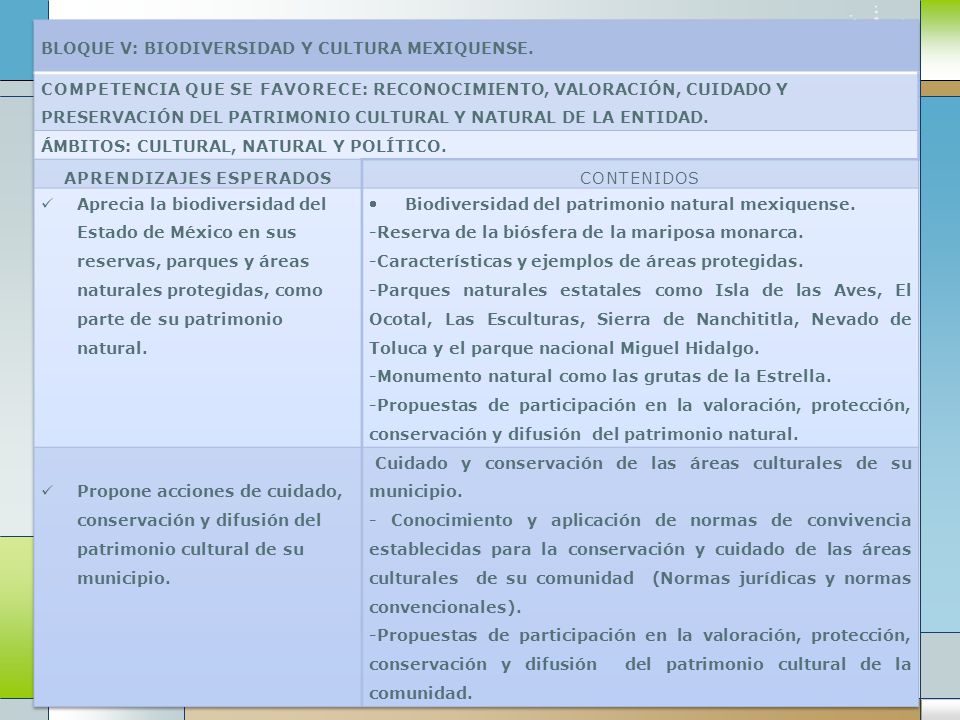 BLOQUE V: BIODIVERSIDAD Y CULTURA MEXIQUENSE.

COMPETENCIA QUE SE FAVORECE: RECONOCIMIENTO, VALORACIÓN, CUIDADO Y PRESERVACIÓN DEL PATRIMONIO CULTURAL Y NATURAL DE LA ENTIDAD.

ÁMBITOS: CULTURAL, NATURAL Y POLÍTICO.

| APRENDIZAJES ESPERADOS | CONTENIDOS |
|---|---|
| ✓ Aprecia la biodiversidad del Estado de México en sus reservas, parques y áreas naturales protegidas, como parte de su patrimonio natural. | • Biodiversidad del patrimonio natural mexiquense. -Reserva de la biósfera de la mariposa monarca. -Características y ejemplos de áreas protegidas. -Parques naturales estatales como Isla de las Aves, El Ocotal, Las Esculturas, Sierra de Nanchititla, Nevado de Toluca y el parque nacional Miguel Hidalgo. -Monumento natural como las grutas de la Estrella. -Propuestas de participación en la valoración, protección, conservación y difusión del patrimonio natural. |
| ✓ Propone acciones de cuidado, conservación y difusión del patrimonio cultural de su municipio. | Cuidado y conservación de las áreas culturales de su municipio. - Conocimiento y aplicación de normas de convivencia establecidas para la conservación y cuidado de las áreas culturales de su comunidad (Normas jurídicas y normas convencionales). -Propuestas de participación en la valoración, protección, conservación y difusión del patrimonio cultural de la comunidad. |